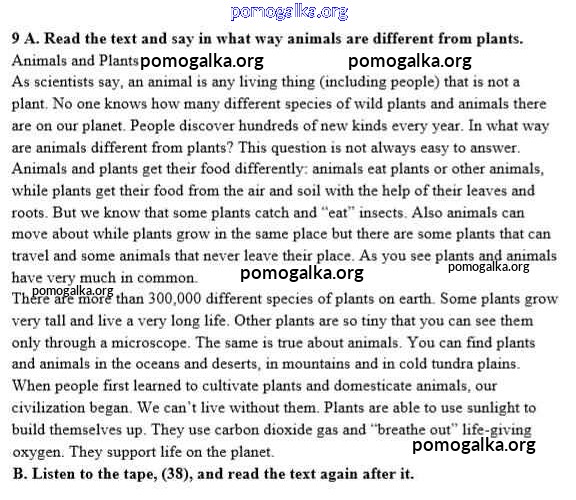 pomogalka.org

9 A. Read the text and say in what way animals are different from plants.

Animals and Plants pomogalka.org pomogalka.org

As scientists say, an animal is any living thing (including people) that is not a plant. No one knows how many different species of wild plants and animals there are on our planet. People discover hundreds of new kinds every year. In what way are animals different from plants? This question is not always easy to answer. Animals and plants get their food differently: animals eat plants or other animals, while plants get their food from the air and soil with the help of their leaves and roots. But we know that some plants catch and "eat" insects. Also animals can move about while plants grow in the same place but there are some plants that can travel and some animals that never leave their place. As you see plants and animals have very much in common. pomogalka.org pomogalka.org

pomogalka.org

There are more than 300,000 different species of plants on earth. Some plants grow very tall and live a very long life. Other plants are so tiny that you can see them only through a microscope. The same is true about animals. You can find plants and animals in the oceans and deserts, in mountains and in cold tundra plains. When people first learned to cultivate plants and domesticate animals, our civilization began. We can't live without them. Plants are able to use sunlight to build themselves up. They use carbon dioxide gas and "breathe out" life-giving oxygen. They support life on the planet. pomogalka.org

B. Listen to the tape, (38), and read the text again after it.